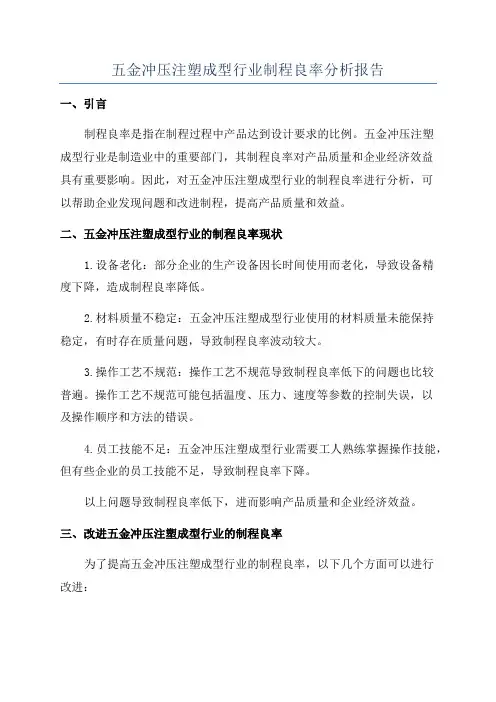 五金冲压注塑成型行业制程良率分析报告

一、引言

制程良率是指在制程过程中产品达到设计要求的比例。五金冲压注塑成型行业是制造业中的重要部门，其制程良率对产品质量和企业经济效益具有重要影响。因此，对五金冲压注塑成型行业的制程良率进行分析，可以帮助企业发现问题和改进制程，提高产品质量和效益。

二、五金冲压注塑成型行业的制程良率现状

1.设备老化：部分企业的生产设备因长时间使用而老化，导致设备精度下降，造成制程良率降低。

2.材料质量不稳定：五金冲压注塑成型行业使用的材料质量未能保持稳定，有时存在质量问题，导致制程良率波动较大。

3.操作工艺不规范：操作工艺不规范导致制程良率低下的问题也比较普遍。操作工艺不规范可能包括温度、压力、速度等参数的控制失误，以及操作顺序和方法的错误。

4.员工技能不足：五金冲压注塑成型行业需要工人熟练掌握操作技能，但有些企业的员工技能不足，导致制程良率下降。

以上问题导致制程良率低下，进而影响产品质量和企业经济效益。

三、改进五金冲压注塑成型行业的制程良率

为了提高五金冲压注塑成型行业的制程良率，以下几个方面可以进行改进：